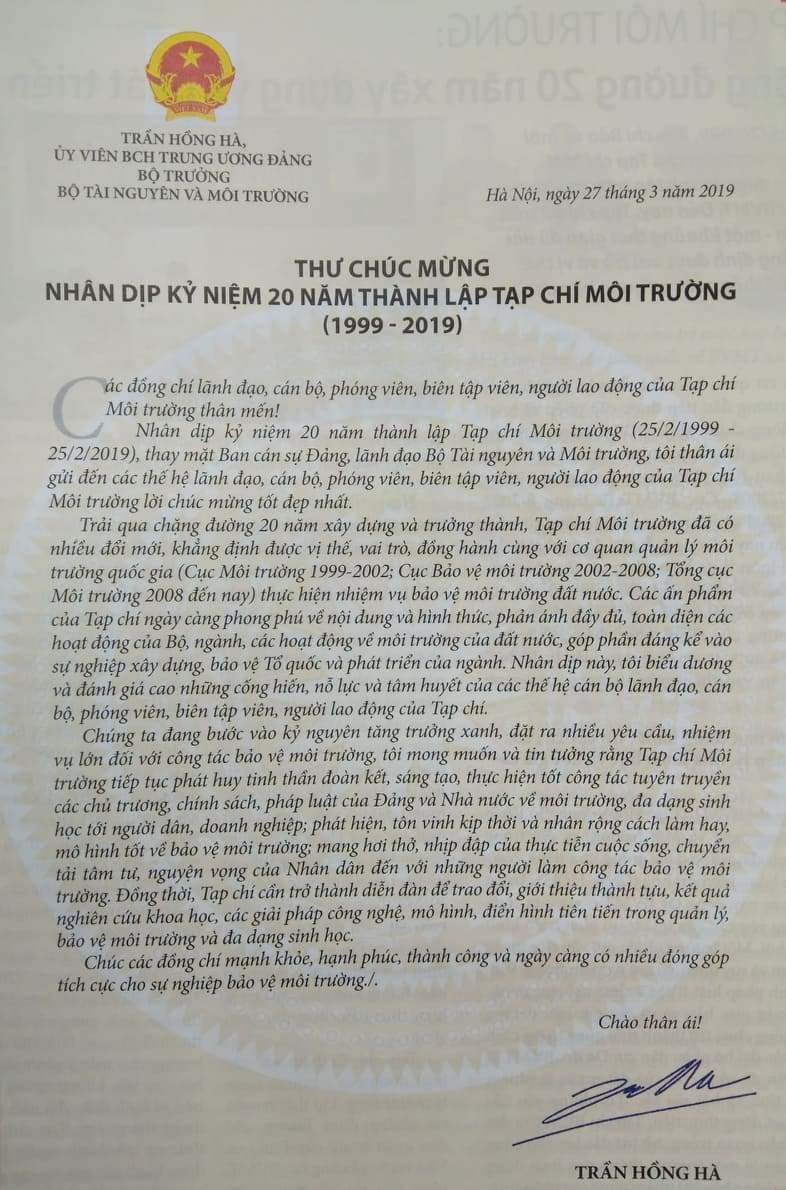 TRẦN HỒNG HÀ,
ỦY VIÊN BCH TRUNG ƯƠNG ĐẢNG
BỘ TRƯỞNG
BỘ TÀI NGUYÊN VÀ MÔI TRƯỜNG

Hà Nội, ngày 27 tháng 3 năm 2019

THƯ CHÚC MỪNG
NHÂN DỊP KỶ NIỆM 20 NĂM THÀNH LẬP TẠP CHÍ MÔI TRƯỜNG
(1999 - 2019)

Các đồng chí lãnh đạo, cán bộ, phóng viên, biên tập viên, người lao động của Tạp chí Môi trường thân mến!

Nhân dịp kỷ niệm 20 năm thành lập Tạp chí Môi trường (25/2/1999 - 25/2/2019), thay mặt Ban cán sự Đảng, lãnh đạo Bộ Tài nguyên và Môi trường, tôi thân ái gửi đến các thế hệ lãnh đạo, cán bộ, phóng viên, biên tập viên, người lao động của Tạp chí Môi trường lời chúc mừng tốt đẹp nhất.

Trải qua chặng đường 20 năm xây dựng và trưởng thành, Tạp chí Môi trường đã có nhiều đổi mới, khẳng định được vị thế, vai trò, đồng hành cùng với cơ quan quản lý môi trường quốc gia (Cục Môi trường 1999-2002; Cục Bảo vệ môi trường 2002-2008; Tổng cục Môi trường 2008 đến nay) thực hiện nhiệm vụ bảo vệ môi trường đất nước. Các ấn phẩm của Tạp chí ngày càng phong phú về nội dung và hình thức, phản ánh đầy đủ, toàn diện các hoạt động của Bộ, ngành, các hoạt động về môi trường của đất nước, góp phần đáng kể vào sự nghiệp xây dựng, bảo vệ Tổ quốc và phát triển của ngành. Nhân dịp này, tôi biểu dương và đánh giá cao những cống hiến, nỗ lực và tâm huyết của các thế hệ cán bộ lãnh đạo, cán bộ, phóng viên, biên tập viên, người lao động của Tạp chí.

Chúng ta đang bước vào kỷ nguyên tăng trưởng xanh, đặt ra nhiều yêu cầu, nhiệm vụ lớn đối với công tác bảo vệ môi trường, tôi mong muốn và tin tưởng rằng Tạp chí Môi trường tiếp tục phát huy tinh thần đoàn kết, sáng tạo, thực hiện tốt công tác tuyên truyền các chủ trương, chính sách, pháp luật của Đảng và Nhà nước về môi trường, đa dạng sinh học tới người dân, doanh nghiệp; phát hiện, tôn vinh kịp thời và nhân rộng cách làm hay, mô hình tốt về bảo vệ môi trường; mang hơi thở, nhịp đập của thực tiễn cuộc sống, chuyển tải tâm tư, nguyện vọng của Nhân dân đến với những người làm công tác bảo vệ môi trường. Đồng thời, Tạp chí cần trở thành diễn đàn để trao đổi, giới thiệu thành tựu, kết quả nghiên cứu khoa học, các giải pháp công nghệ, mô hình, điển hình tiên tiến trong quản lý, bảo vệ môi trường và đa dạng sinh học.

Chúc các đồng chí mạnh khỏe, hạnh phúc, thành công và ngày càng có nhiều đóng góp tích cực cho sự nghiệp bảo vệ môi trường./.

Chào thân ái!

TRẦN HỒNG HÀ